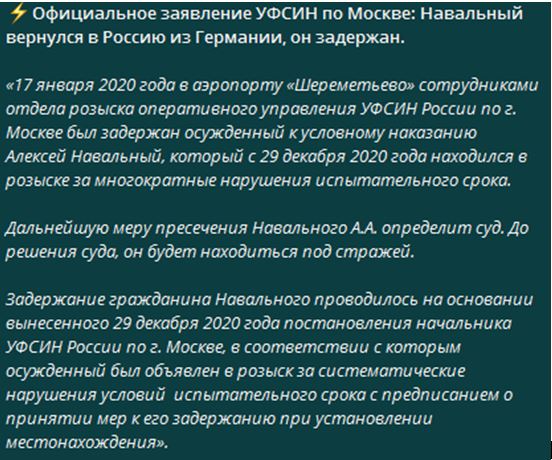 ⚡ Официальное заявление УФСИН по Москве: Навальный вернулся в Россию из Германии, он задержан.

«17 января 2020 года в аэропорту «Шереметьево» сотрудниками отдела розыска оперативного управления УФСИН России по г. Москве был задержан осужденный к условному наказанию Алексей Навальный, который с 29 декабря 2020 года находился в розыске за многократные нарушения испытательного срока.

Дальнейшую меру пресечения Навального А.А. определит суд. До решения суда, он будет находиться под стражей.

Задержание гражданина Навального проводилось на основании вынесенного 29 декабря 2020 года постановления начальника УФСИН России по г. Москве, в соответствии с которым осужденный был объявлен в розыск за систематические нарушения условий испытательного срока с предписанием о принятии мер к его задержанию при установлении местонахождения».